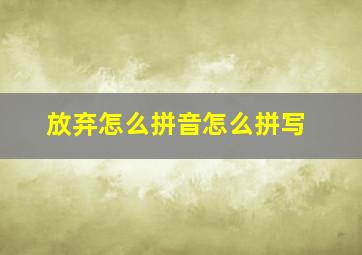 放弃怎么拼音怎么拼写